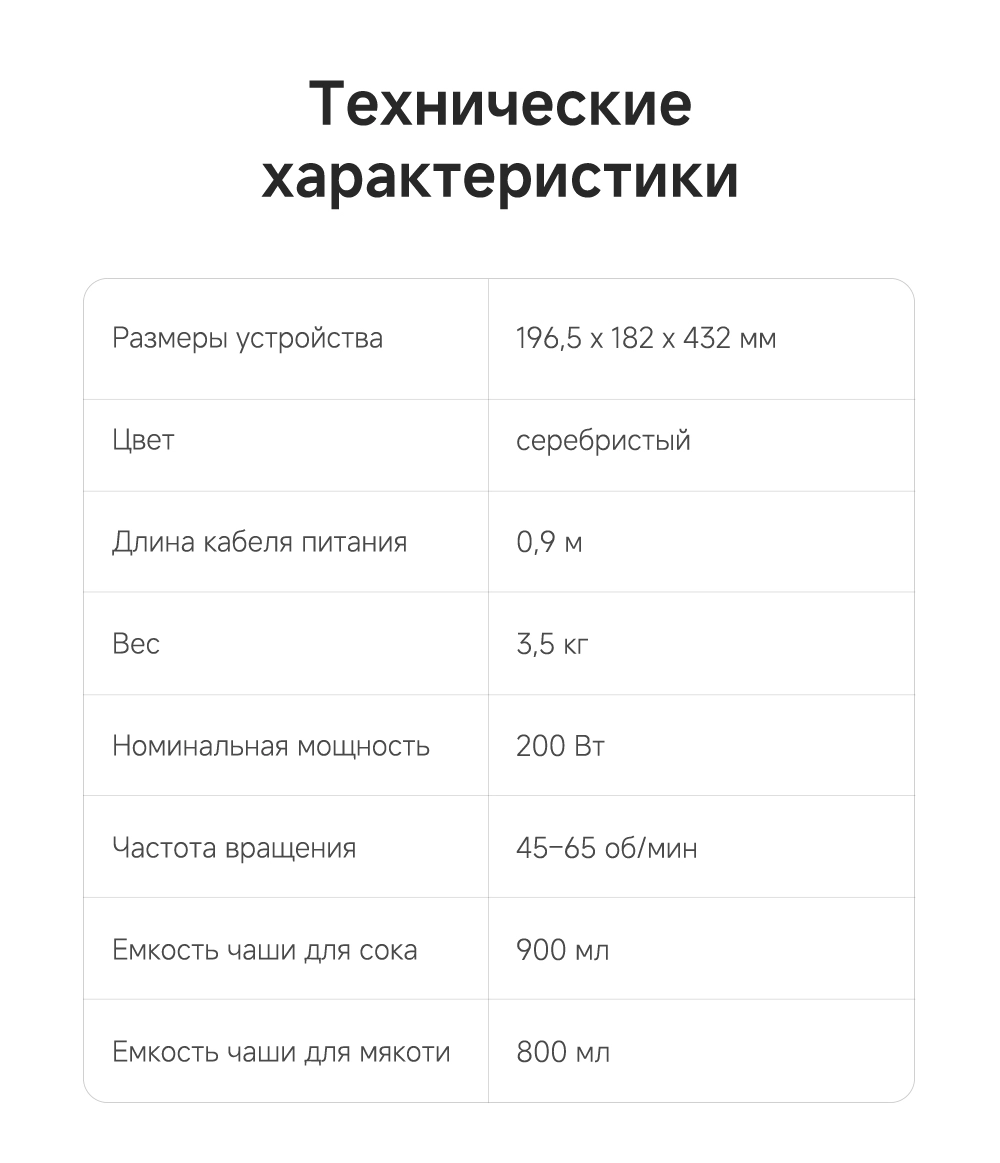 Технические характеристики

| Размеры устройства | 196,5 x 182 x 432 мм |
|---|---|
| Цвет | серебристый |
| Длина кабеля питания | 0,9 м |
| Вес | 3,5 кг |
| Номинальная мощность | 200 Вт |
| Частота вращения | 45–65 об/мин |
| Емкость чаши для сока | 900 мл |
| Емкость чаши для мякоти | 800 мл |